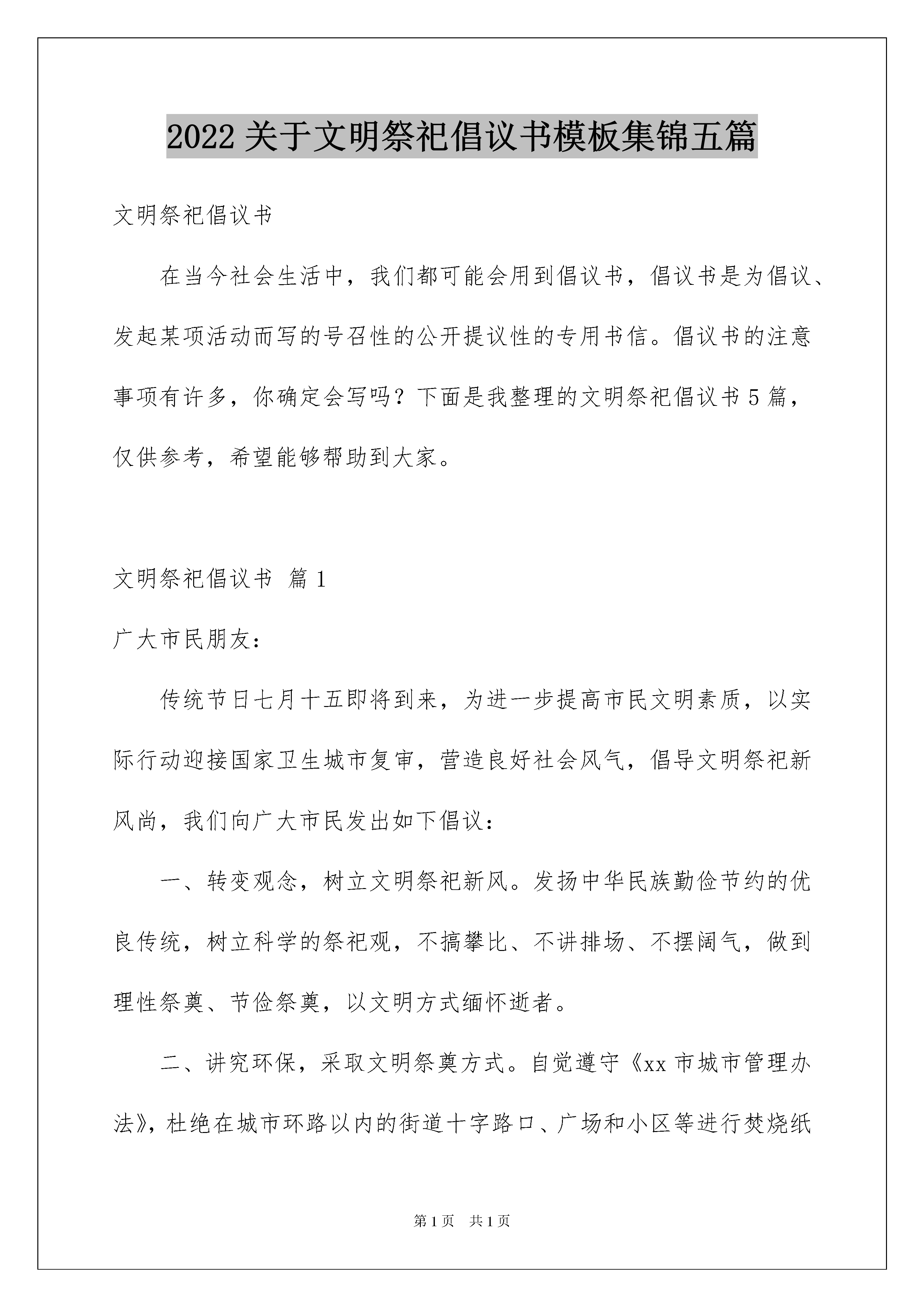 2022 关于文明祭祀倡议书模板集锦五篇

文明祭祀倡议书

在当今社会生活中，我们都可能会用到倡议书，倡议书是为倡议、发起某项活动而写的号召性的公开提议性的专用书信。倡议书的注意事项有许多，你确定会写吗？下面是我整理的文明祭祀倡议书 5 篇，仅供参考，希望能够帮助到大家。

文明祭祀倡议书 篇 1

广大市民朋友：

传统节日七月十五即将到来，为进一步提高市民文明素质，以实际行动迎接国家卫生城市复审，营造良好社会风气，倡导文明祭祀新风尚，我们向广大市民发出如下倡议：

一、转变观念，树立文明祭祀新风。发扬中华民族勤俭节约的优良传统，树立科学的祭祀观，不搞攀比、不讲排场、不摆阔气，做到理性祭奠、节俭祭奠，以文明方式缅怀逝者。

二、讲究环保，采取文明祭奠方式。自觉遵守《xx 市城市管理办法》，杜绝在城市环路以内的街道十字路口、广场和小区等进行焚烧纸

第 1 页 共 1 页